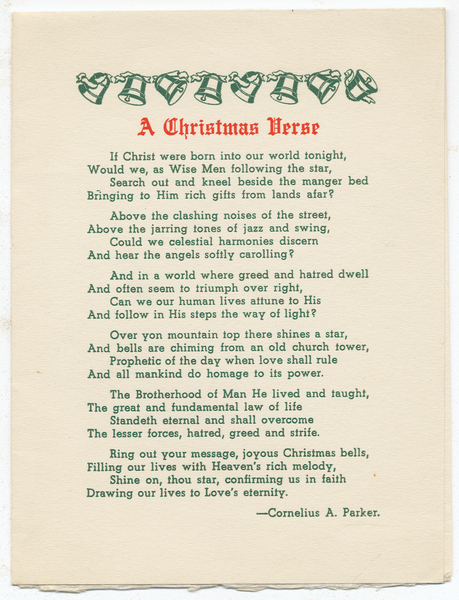 A Christmas Verse

If Christ were born into our world tonight,
Would we, as Wise Men following the star,
Search out and kneel beside the manger bed
Bringing to Him rich gifts from lands afar?

Above the clashing noises of the street,
Above the jarring tones of jazz and swing,
Could we celestial harmonies discern
And hear the angels softly carolling?

And in a world where greed and hatred dwell
And often seem to triumph over right,
Can we our human lives attune to His
And follow in His steps the way of light?

Over yon mountain top there shines a star,
And bells are chiming from an old church tower,
Prophetic of the day when love shall rule
And all mankind do homage to its power.

The Brotherhood of Man He lived and taught,
The great and fundamental law of life
Standeth eternal and shall overcome
The lesser forces, hatred, greed and strife.

Ring out your message, joyous Christmas bells,
Filling our lives with Heaven's rich melody,
Shine on, thou star, confirming us in faith
Drawing our lives to Love's eternity.

—Cornelius A. Parker.